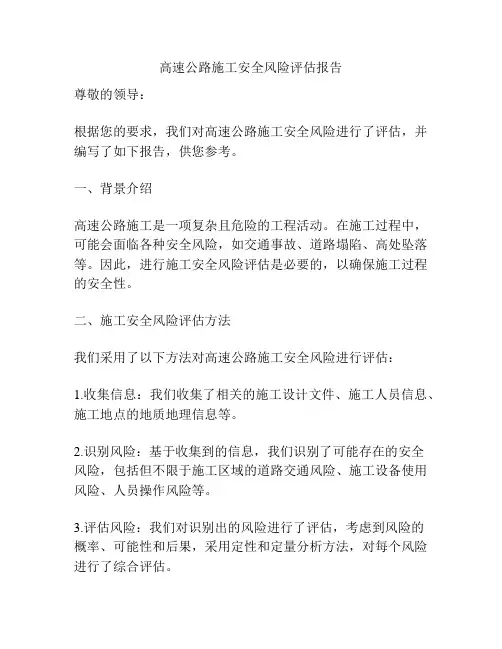 高速公路施工安全风险评估报告

尊敬的领导：

根据您的要求，我们对高速公路施工安全风险进行了评估，并编写了如下报告，供您参考。

一、背景介绍

高速公路施工是一项复杂且危险的工程活动。在施工过程中，可能会面临各种安全风险，如交通事故、道路塌陷、高处坠落等。因此，进行施工安全风险评估是必要的，以确保施工过程的安全性。

二、施工安全风险评估方法

我们采用了以下方法对高速公路施工安全风险进行评估：

1.收集信息：我们收集了相关的施工设计文件、施工人员信息、施工地点的地质地理信息等。

2.识别风险：基于收集到的信息，我们识别了可能存在的安全风险，包括但不限于施工区域的道路交通风险、施工设备使用风险、人员操作风险等。

3.评估风险：我们对识别出的风险进行了评估，考虑到风险的概率、可能性和后果，采用定性和定量分析方法，对每个风险进行了综合评估。